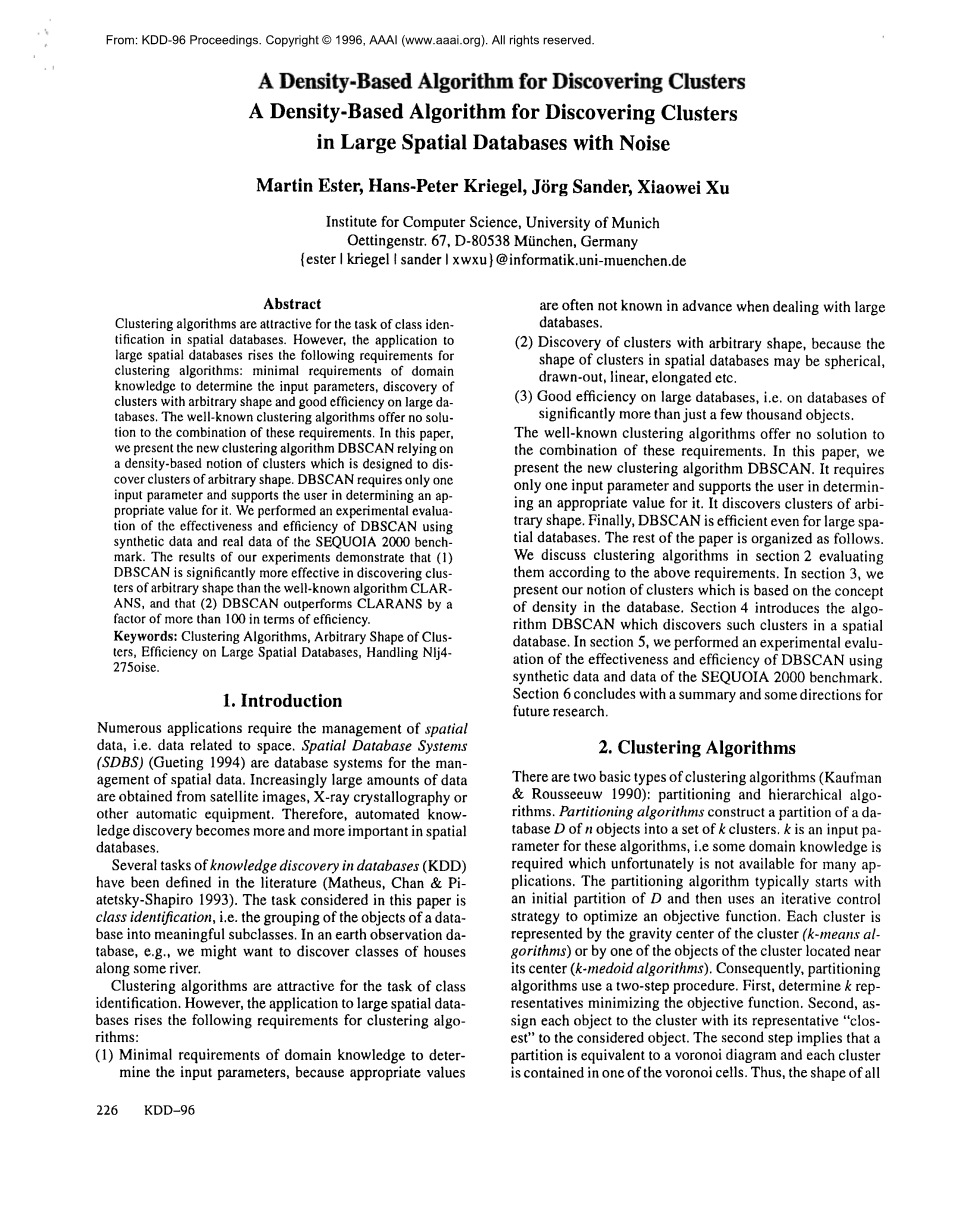 From: KDD-96 Proceedings. Copyright © 1996, AAAI (www.aaai.org). All rights reserved.

A Density-Based Algorithm for Discovering Clusters
A Density-Based Algorithm for Discovering Clusters in Large Spatial Databases with Noise

Martin Ester, Hans-Peter Kriegel, Jörg Sander, Xiaowei Xu

Institute for Computer Science, University of Munich
Oettingenstr. 67, D-80538 München, Germany
{ester | kriegel | sander | xwxu}@informatik.uni-muenchen.de

Abstract

Clustering algorithms are attractive for the task of class identification in spatial databases. However, the application to large spatial databases rises the following requirements for clustering algorithms: minimal requirements of domain knowledge to determine the input parameters, discovery of clusters with arbitrary shape and good efficiency on large databases. The well-known clustering algorithms offer no solution to the combination of these requirements. In this paper, we present the new clustering algorithm DBSCAN relying on a density-based notion of clusters which is designed to discover clusters of arbitrary shape. DBSCAN requires only one input parameter and supports the user in determining an appropriate value for it. We performed an experimental evaluation of the effectiveness and efficiency of DBSCAN using synthetic data and real data of the SEQUOIA 2000 benchmark. The results of our experiments demonstrate that (1) DBSCAN is significantly more effective in discovering clusters of arbitrary shape than the well-known algorithm CLARANS, and that (2) DBSCAN outperforms CLARANS by a factor of more than 100 in terms of efficiency.
Keywords: Clustering Algorithms, Arbitrary Shape of Clusters, Efficiency on Large Spatial Databases, Handling Nlj4-275oise.

1. Introduction

Numerous applications require the management of spatial data, i.e. data related to space. Spatial Database Systems (SDBS) (Gueting 1994) are database systems for the management of spatial data. Increasingly large amounts of data are obtained from satellite images, X-ray crystallography or other automatic equipment. Therefore, automated knowledge discovery becomes more and more important in spatial databases.

Several tasks of knowledge discovery in databases (KDD) have been defined in the literature (Matheus, Chan & Piatetsky-Shapiro 1993). The task considered in this paper is class identification, i.e. the grouping of the objects of a database into meaningful subclasses. In an earth observation database, e.g., we might want to discover classes of houses along some river.

Clustering algorithms are attractive for the task of class identification. However, the application to large spatial databases rises the following requirements for clustering algorithms:
(1) Minimal requirements of domain knowledge to determine the input parameters, because appropriate values are often not known in advance when dealing with large databases.
(2) Discovery of clusters with arbitrary shape, because the shape of clusters in spatial databases may be spherical, drawn-out, linear, elongated etc.
(3) Good efficiency on large databases, i.e. on databases of significantly more than just a few thousand objects.
The well-known clustering algorithms offer no solution to the combination of these requirements. In this paper, we present the new clustering algorithm DBSCAN. It requires only one input parameter and supports the user in determining an appropriate value for it. It discovers clusters of arbitrary shape. Finally, DBSCAN is efficient even for large spatial databases. The rest of the paper is organized as follows. We discuss clustering algorithms in section 2 evaluating them according to the above requirements. In section 3, we present our notion of clusters which is based on the concept of density in the database. Section 4 introduces the algorithm DBSCAN which discovers such clusters in a spatial database. In section 5, we performed an experimental evaluation of the effectiveness and efficiency of DBSCAN using synthetic data and data of the SEQUOIA 2000 benchmark. Section 6 concludes with a summary and some directions for future research.

2. Clustering Algorithms

There are two basic types of clustering algorithms (Kaufman & Rousseeuw 1990): partitioning and hierarchical algorithms. Partitioning algorithms construct a partition of a database $D$ of $n$ objects into a set of $k$ clusters. $k$ is an input parameter for these algorithms, i.e some domain knowledge is required which unfortunately is not available for many applications. The partitioning algorithm typically starts with an initial partition of $D$ and then uses an iterative control strategy to optimize an objective function. Each cluster is represented by the gravity center of the cluster (k-means algorithms) or by one of the objects of the cluster located near its center (k-medoid algorithms). Consequently, partitioning algorithms use a two-step procedure. First, determine $k$ representatives minimizing the objective function. Second, assign each object to the cluster with its representative "closest" to the considered object. The second step implies that a partition is equivalent to a voronoi diagram and each cluster is contained in one of the voronoi cells. Thus, the shape of all

226 KDD-96